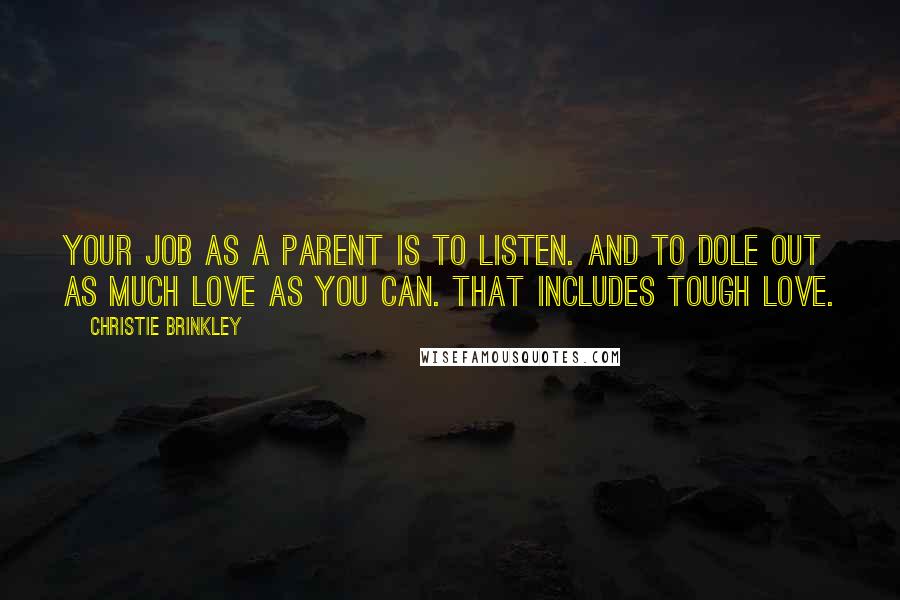 YOUR JOB AS A PARENT IS TO LISTEN. AND TO DOLE OUT AS MUCH LOVE AS YOU CAN. THAT INCLUDES TOUGH LOVE.

CHRISTIE BRINKLEY

WISEFAMOUSQUOTES.COM